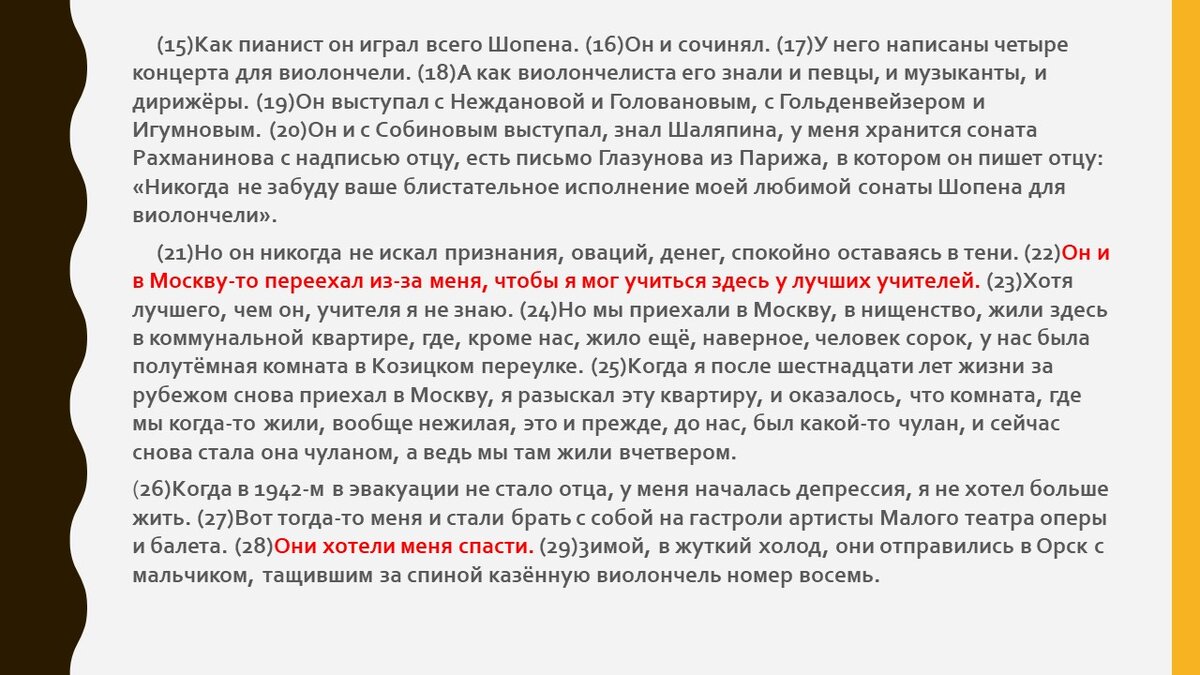 (15)Как пианист он играл всего Шопена. (16)Он и сочинял. (17)У него написаны четыре концерта для виолончели. (18)А как виолончелиста его знали и певцы, и музыканты, и дирижёры. (19)Он выступал с Неждановой и Головановым, с Гольденвейзером и Игумновым. (20)Он и с Собиновым выступал, знал Шаляпина, у меня хранится соната Рахманинова с надписью отцу, есть письмо Глазунова из Парижа, в котором он пишет отцу: «Никогда не забуду ваше блистательное исполнение моей любимой сонаты Шопена для виолончели».

(21)Но он никогда не искал признания, оваций, денег, спокойно оставаясь в тени. (22)Он и в Москву-то переехал из-за меня, чтобы я мог учиться здесь у лучших учителей. (23)Хотя лучшего, чем он, учителя я не знаю. (24)Но мы приехали в Москву, в нищенство, жили здесь в коммунальной квартире, где, кроме нас, жило ещё, наверное, человек сорок, у нас была полутёмная комната в Козицком переулке. (25)Когда я после шестнадцати лет жизни за рубежом снова приехал в Москву, я разыскал эту квартиру, и оказалось, что комната, где мы когда-то жили, вообще нежилая, это и прежде, до нас, был какой-то чулан, и сейчас снова стала она чуланом, а ведь мы там жили вчетвером.

(26)Когда в 1942-м в эвакуации не стало отца, у меня началась депрессия, я не хотел больше жить. (27)Вот тогда-то меня и стали брать с собой на гастроли артисты Малого театра оперы и балета. (28)Они хотели меня спасти. (29)Зимой, в жуткий холод, они отправились в Орск с мальчиком, тащившим за спиной казённую виолончель номер восемь.